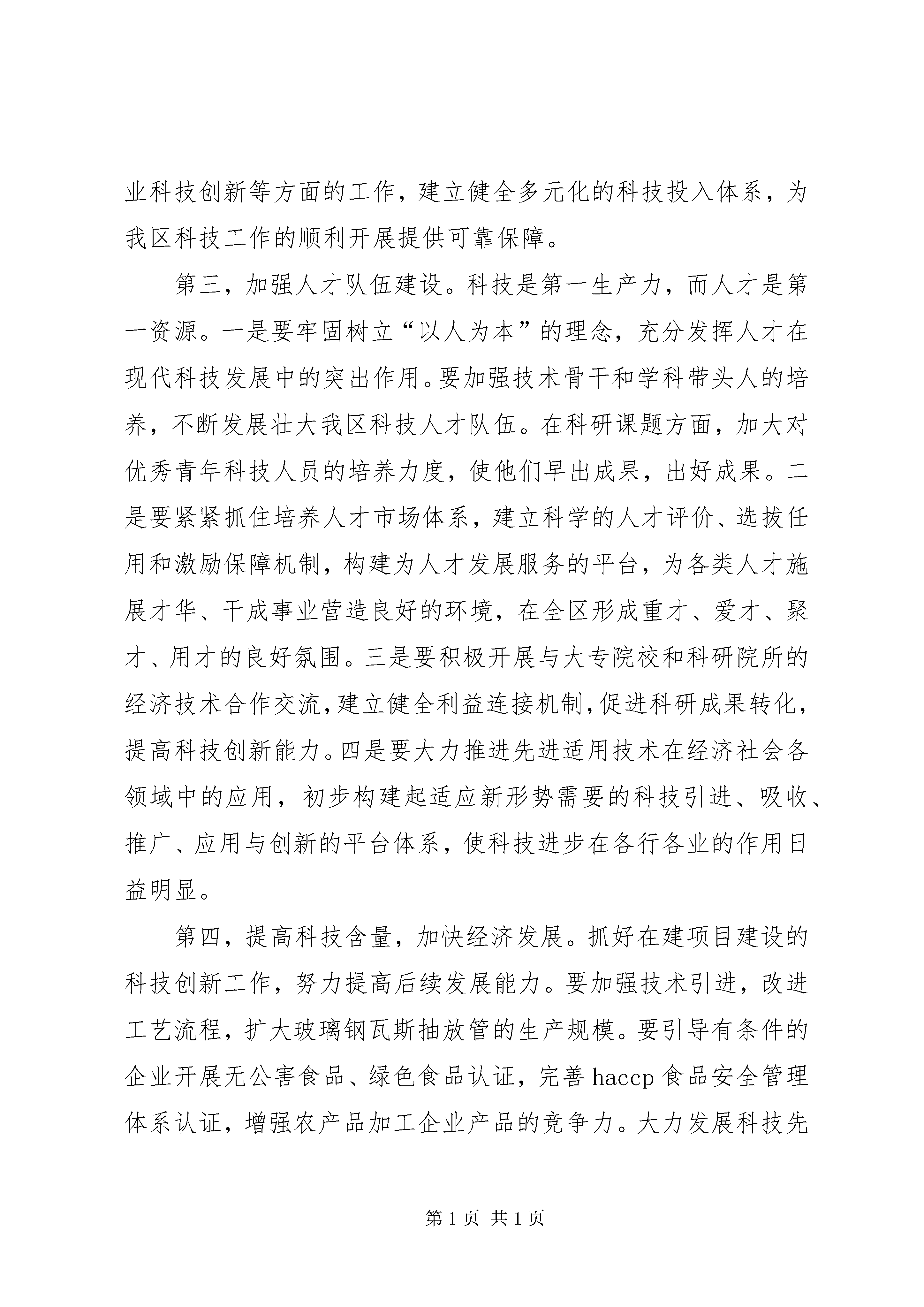 业科技创新等方面的工作，建立健全多元化的科技投入体系，为我区科技工作的顺利开展提供可靠保障。

第三，加强人才队伍建设。科技是第一生产力，而人才是第一资源。一是要牢固树立“以人为本”的理念，充分发挥人才在现代科技发展中的突出作用。要加强技术骨干和学科带头人的培养，不断发展壮大我区科技人才队伍。在科研课题方面，加大对优秀青年科技人员的培养力度，使他们早出成果，出好成果。二是要紧紧抓住培养人才市场体系，建立科学的人才评价、选拔任用和激励保障机制，构建为人才发展服务的平台，为各类人才施展才华、干成事业营造良好的环境，在全区形成重才、爱才、聚才、用才的良好氛围。三是要积极开展与大专院校和科研院所的经济技术合作交流，建立健全利益连接机制，促进科研成果转化，提高科技创新能力。四是要大力推进先进适用技术在经济社会各领域中的应用，初步构建起适应新形势需要的科技引进、吸收、推广、应用与创新的平台体系，使科技进步在各行各业的作用日益明显。

第四，提高科技含量，加快经济发展。抓好在建项目建设的科技创新工作，努力提高后续发展能力。要加强技术引进，改进工艺流程，扩大玻璃钢瓦斯抽放管的生产规模。要引导有条件的企业开展无公害食品、绿色食品认证，完善haccp食品安全管理体系认证，增强农产品加工企业产品的竞争力。大力发展科技先

第1页 共1页